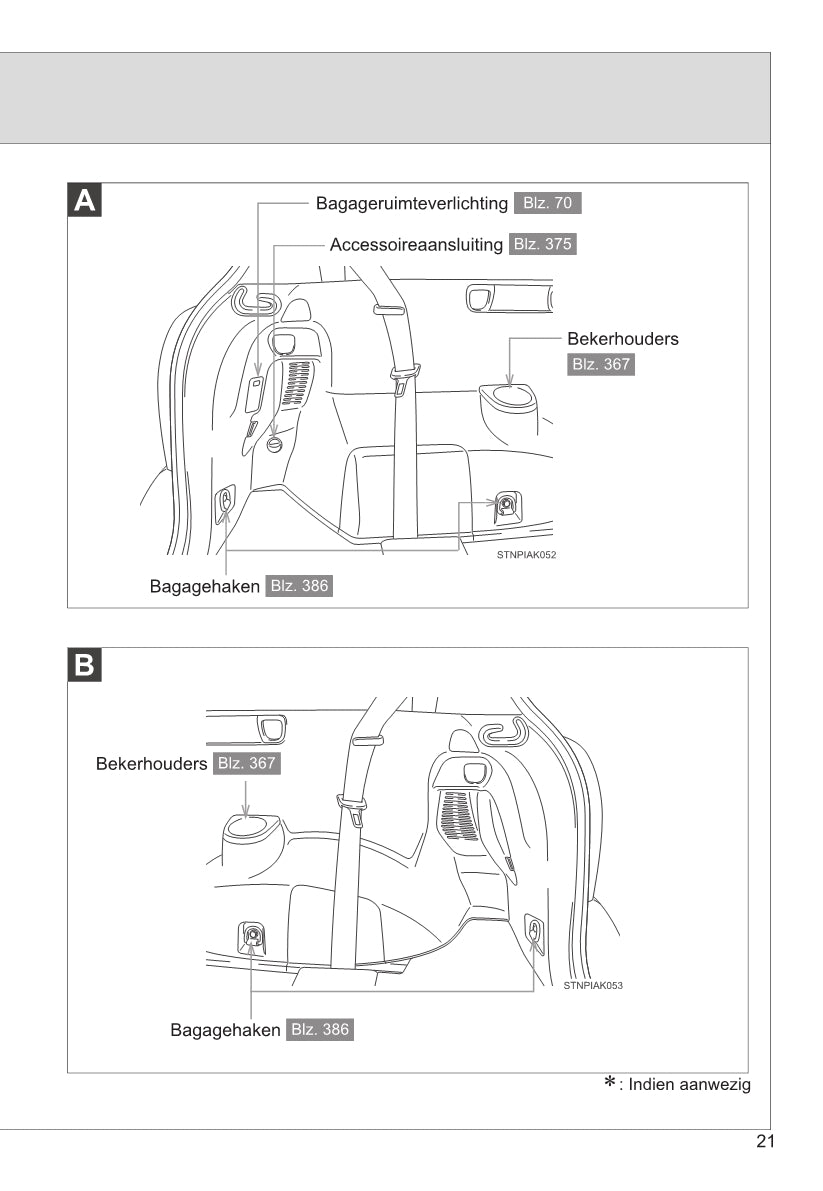 A

Bagageruimteverlichting Blz. 70

Accessoireaansluiting Blz. 375

Bekerhouders Blz. 367

STNPIAK052

Bagagehaken Blz. 386

B

Bekerhouders Blz. 367

STNPIAK053

Bagagehaken Blz. 386

*: Indien aanwezig

21